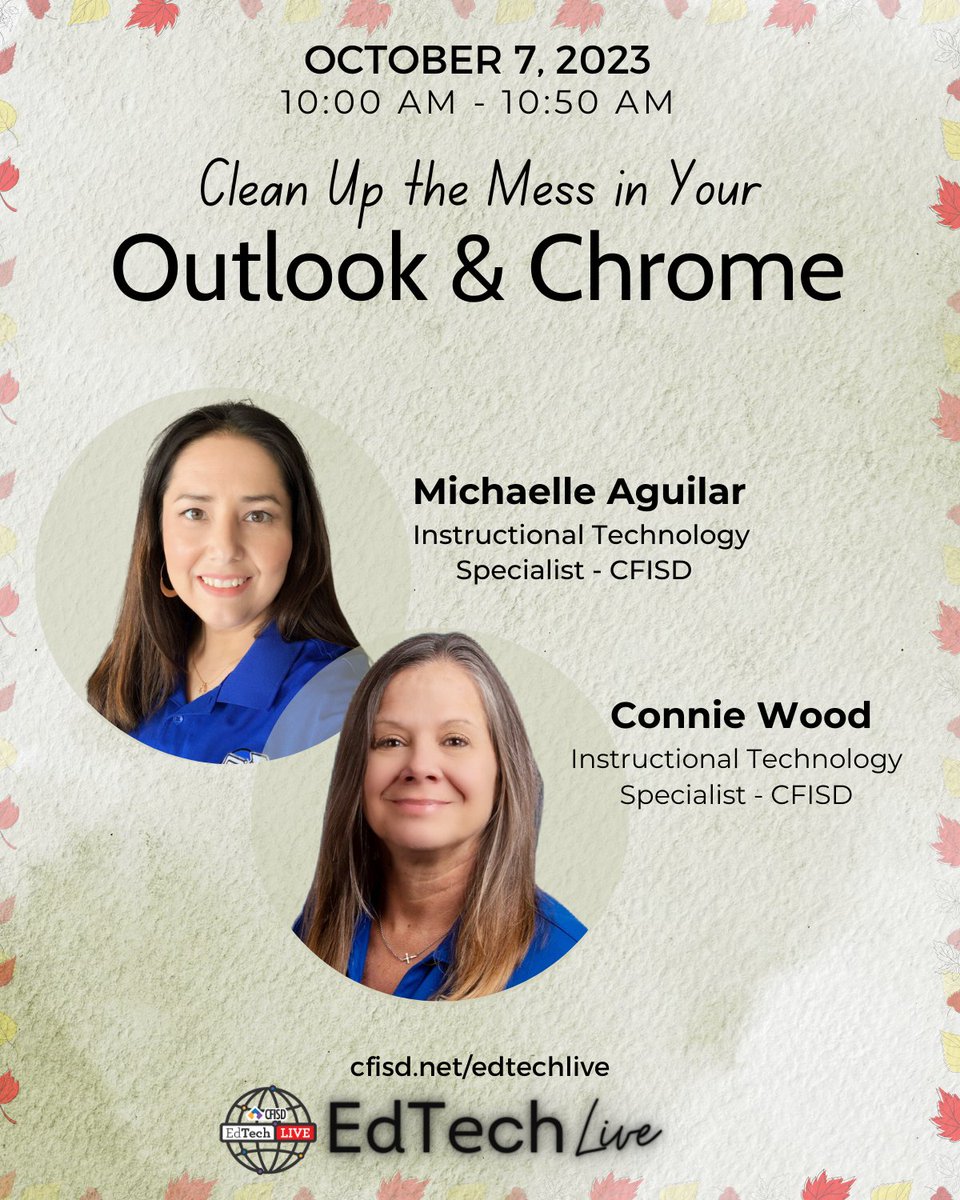 OCTOBER 7, 2023
10:00 AM - 10:50 AM

Clean Up the Mess in Your
Outlook & Chrome

Michaelle Aguilar
Instructional Technology Specialist - CFISD

Connie Wood
Instructional Technology Specialist - CFISD

cfisd.net/edtechlive

CFISD EdTech LIVE

EdTech Live